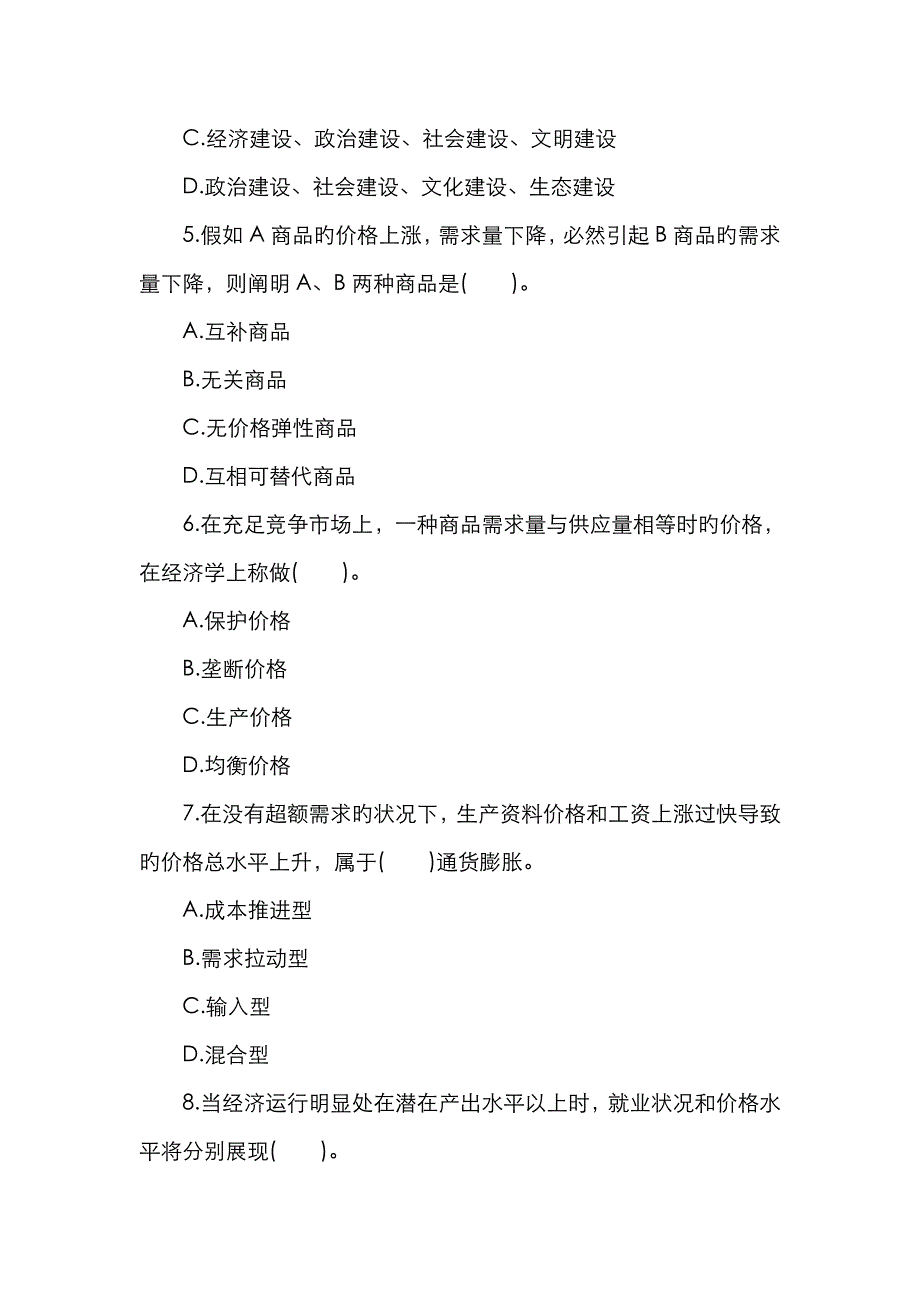 C.经济建设、政治建设、社会建设、文明建设

D.政治建设、社会建设、文化建设、生态建设

5.假如 A 商品的价格上涨，需求量下降，必然引起 B 商品的需求量下降，则阐明 A、B 两种商品是(　　)。

A.互补商品

B.无关商品

C.无价格弹性商品

D.互相可替代商品

6.在充足竞争市场上，一种商品需求量与供应量相等时的价格，在经济学上称做(　　)。

A.保护价格

B.垄断价格

C.生产价格

D.均衡价格

7.在没有超额需求的状况下，生产资料价格和工资上涨过快导致的价格总水平上升，属于(　　)通货膨胀。

A.成本推进型

B.需求拉动型

C.输入型

D.混合型

8.当经济运行明显处在潜在产出水平以上时，就业状况和价格水平将分别展现(　　)。